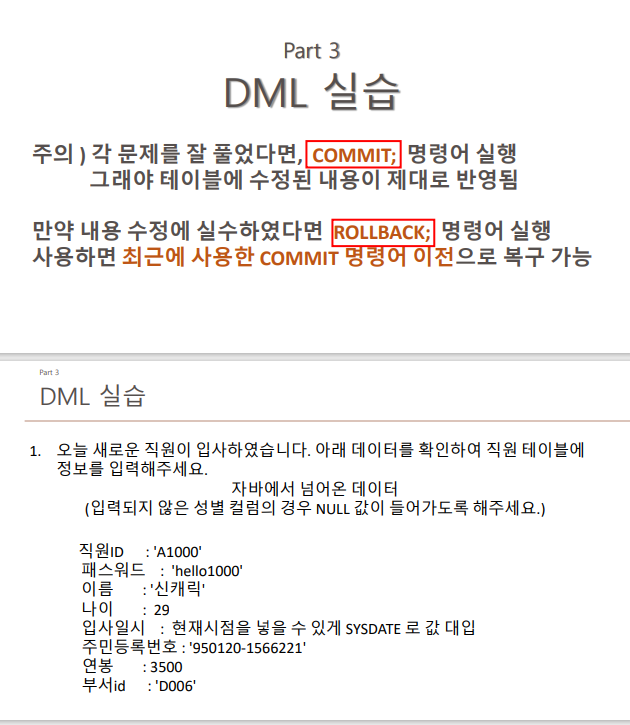 Part 3
DML 실습

주의 ) 각 문제를 잘 풀었다면, COMMIT; 명령어 실행
그래야 테이블에 수정된 내용이 제대로 반영됨

만약 내용 수정에 실수하였다면 ROLLBACK; 명령어 실행
사용하면 최근에 사용한 COMMIT 명령어 이전으로 복구 가능

Part 3
DML 실습

1. 오늘 새로운 직원이 입사하였습니다. 아래 데이터를 확인하여 직원 테이블에 정보를 입력해주세요.

자바에서 넘어온 데이터
(입력되지 않은 성별 컬럼의 경우 NULL 값이 들어가도록 해주세요.)

직원ID : 'A1000'
패스워드 : 'hello1000'
이름 : '신캐릭'
나이 : 29
입사일시 : 현재시점을 넣을 수 있게 SYSDATE 로 값 대입
주민등록번호 : '950120-1566221'
연봉 : 3500
부서id : 'D006'